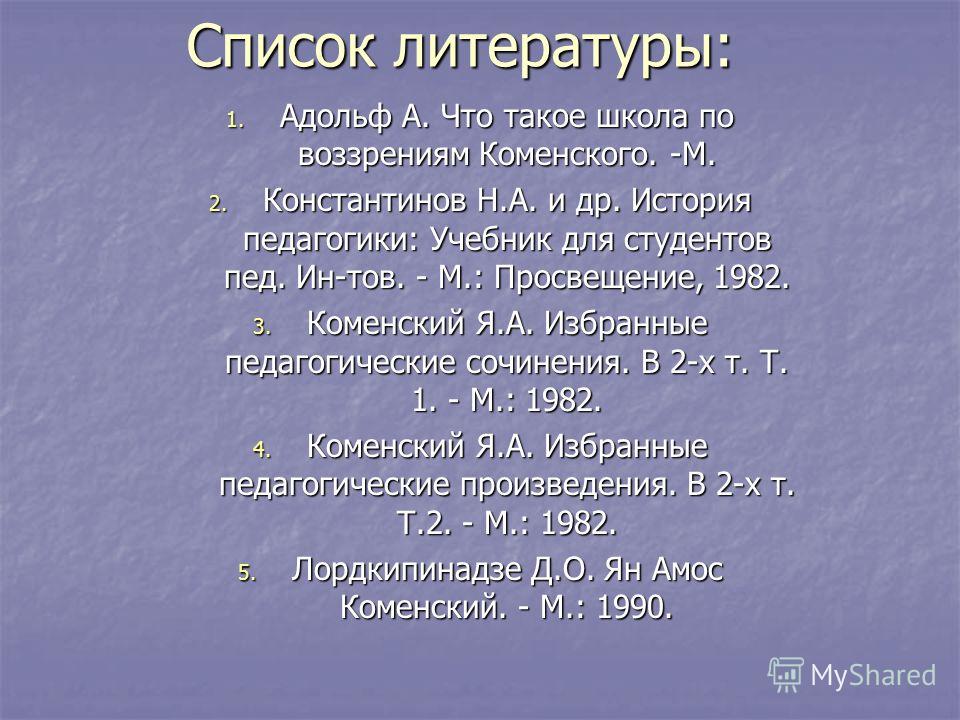 Список литературы:

1. Адольф А. Что такое школа по воззрениям Коменского. -М.
2. Константинов Н.А. и др. История педагогики: Учебник для студентов пед. Ин-тов. - М.: Просвещение, 1982.
3. Коменский Я.А. Избранные педагогические сочинения. В 2-х т. Т. 1. - М.: 1982.
4. Коменский Я.А. Избранные педагогические произведения. В 2-х т. Т.2. - М.: 1982.
5. Лордкипинадзе Д.О. Ян Амос Коменский. - М.: 1990.

MyShared